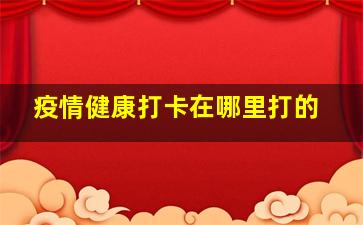 疫情健康打卡在哪里打的